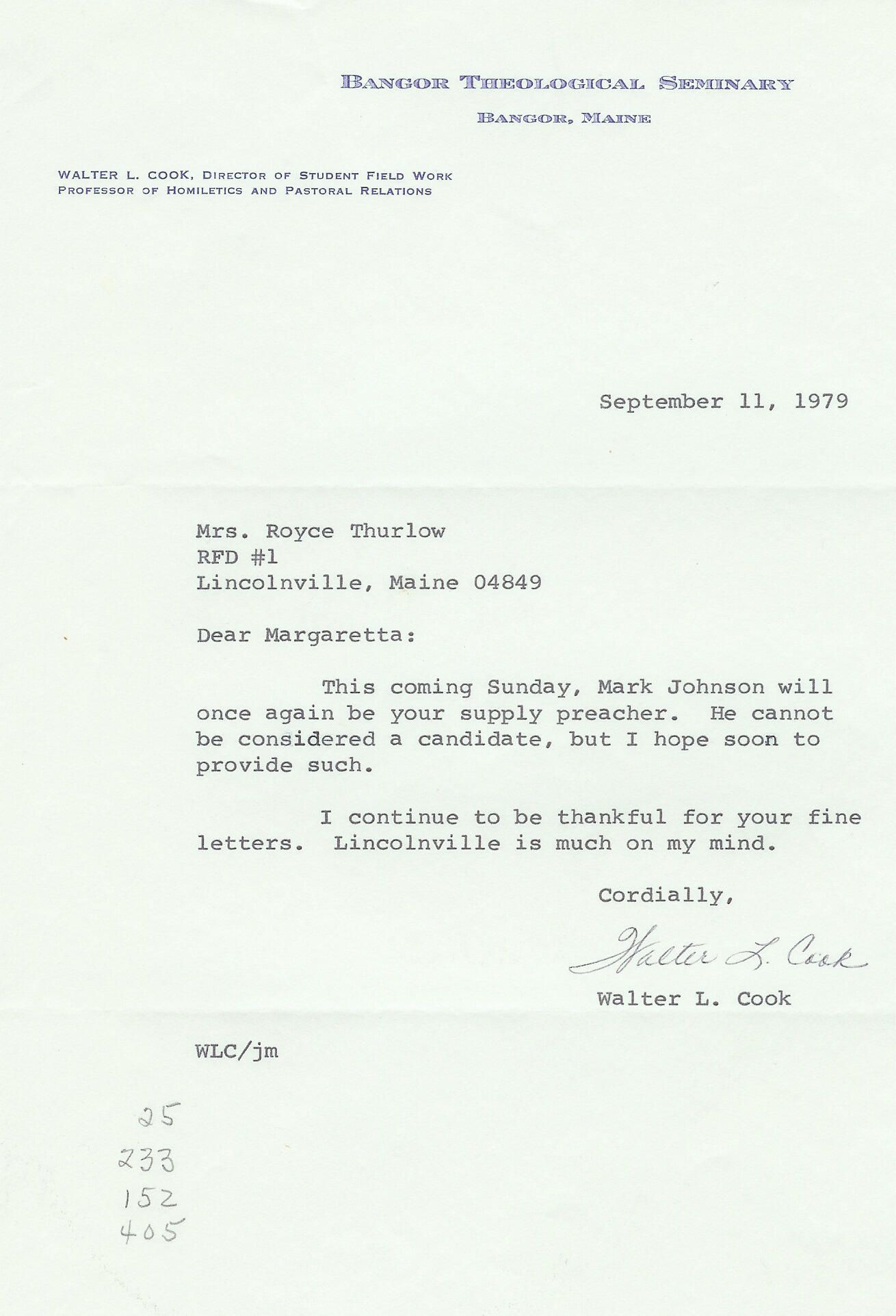 BANGOR THEOLOGICAL SEMINARY
BANGOR, MAINE

WALTER L. COOK, DIRECTOR OF STUDENT FIELD WORK
PROFESSOR OF HOMILETICS AND PASTORAL RELATIONS

September 11, 1979

Mrs. Royce Thurlow
RFD #1
Lincolnville, Maine 04849

Dear Margaretta:

This coming Sunday, Mark Johnson will once again be your supply preacher. He cannot be considered a candidate, but I hope soon to provide such.

I continue to be thankful for your fine letters. Lincolnville is much on my mind.

Cordially,

Walter L. Cook

Walter L. Cook

WLC/jm

25
233
152
405